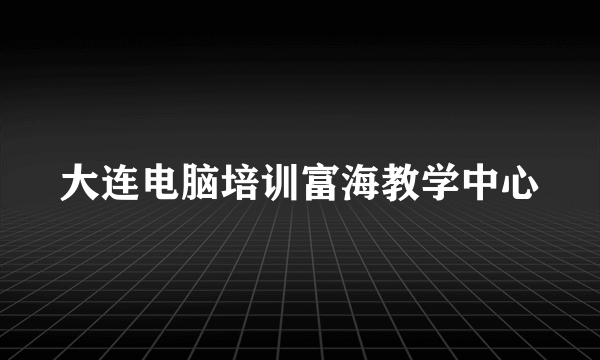 大连电脑培训富海教学中心